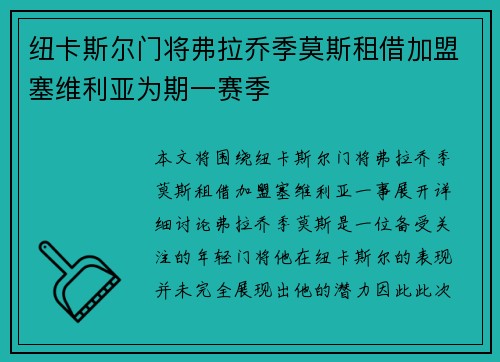 纽卡斯尔门将弗拉乔季莫斯租借加盟塞维利亚为期一赛季

本文将围绕纽卡斯尔门将弗拉乔季莫斯租借加盟塞维利亚一事展开详细讨论弗拉乔季莫斯是一位备受关注的年轻门将他在纽卡斯尔的表现并未完全展现出他的潜力因此此次